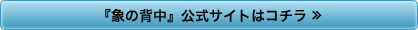 『象の背中』公式サイトはコチラ »